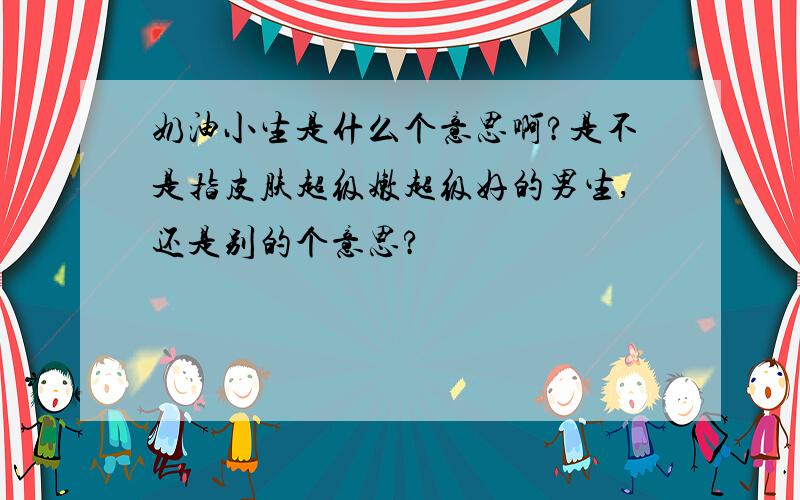 奶油小生是什么个意思啊?是不是指皮肤超级嫩超级好的男生,还是别的个意思?